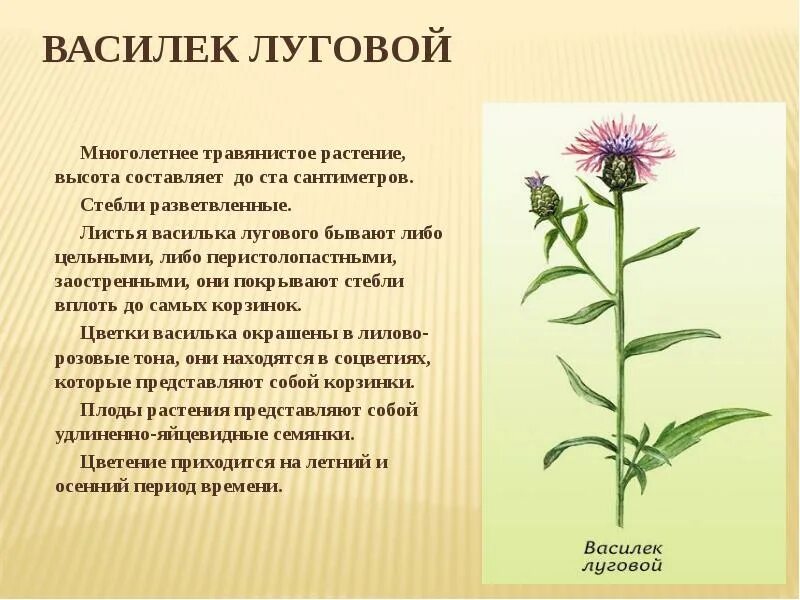 ВАСИЛЕК ЛУГОВОЙ

Многолетнее травянистое растение, высота составляет до ста сантиметров.

Стебли разветвленные.

Листья василька лугового бывают либо цельными, либо перистолопастными, заостренными, они покрывают стебли вплоть до самых корзинок.

Цветки василька окрашены в лилово-розовые тона, они находятся в соцветиях, которые представляют собой корзинки.

Плоды растения представляют собой удлиненно-яйцевидные семянки.

Цветение приходится на летний и осенний период времени.

Василек луговой